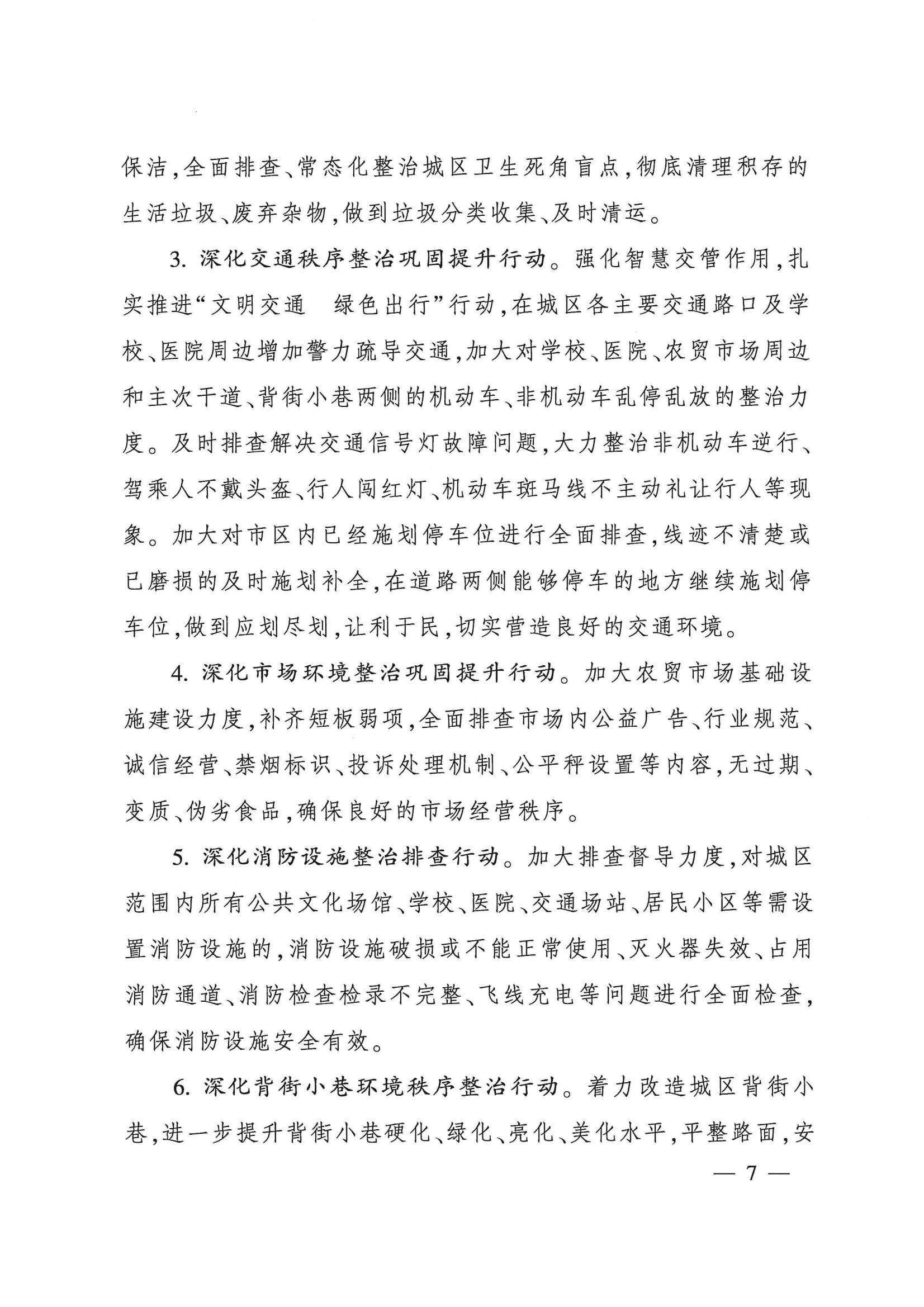 保洁，全面排查、常态化整治城区卫生死角盲点，彻底清理积存的生活垃圾、废弃杂物，做到垃圾分类收集、及时清运。

3. 深化交通秩序整治巩固提升行动。强化智慧交管作用，扎实推进“文明交通　绿色出行”行动，在城区各主要交通路口及学校、医院周边增加警力疏导交通，加大对学校、医院、农贸市场周边和主次干道、背街小巷两侧的机动车、非机动车乱停乱放的整治力度。及时排查解决交通信号灯故障问题，大力整治非机动车逆行、驾乘人不戴头盔、行人闯红灯、机动车斑马线不主动礼让行人等现象。加大对市区内已经施划停车位进行全面排查，线迹不清楚或已磨损的及时施划补全，在道路两侧能够停车的地方继续施划停车位，做到应划尽划，让利于民，切实营造良好的交通环境。

4. 深化市场环境整治巩固提升行动。加大农贸市场基础设施建设力度，补齐短板弱项，全面排查市场内公益广告、行业规范、诚信经营、禁烟标识、投诉处理机制、公平秤设置等内容，无过期、变质、伪劣食品，确保良好的市场经营秩序。

5. 深化消防设施整治排查行动。加大排查督导力度，对城区范围内所有公共文化场馆、学校、医院、交通场站、居民小区等需设置消防设施的，消防设施破损或不能正常使用、灭火器失效、占用消防通道、消防检查检录不完整、飞线充电等问题进行全面检查，确保消防设施安全有效。

6. 深化背街小巷环境秩序整治行动。着力改造城区背街小巷，进一步提升背街小巷硬化、绿化、亮化、美化水平，平整路面，安

— 7 —